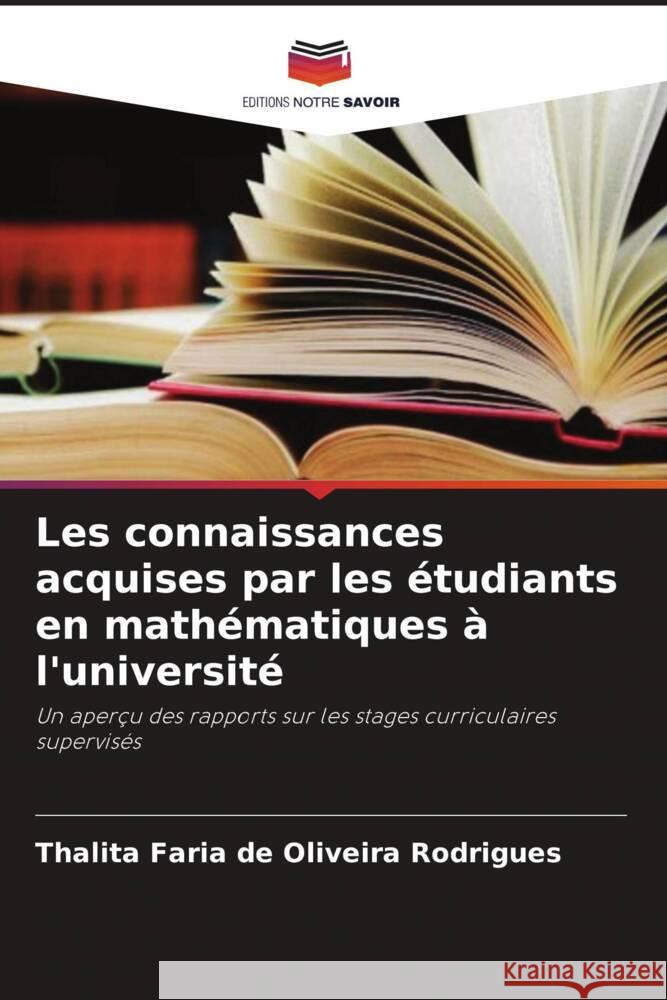 EDITIONS NOTRE SAVOIR

Les connaissances acquises par les étudiants en mathématiques à l'université

Un aperçu des rapports sur les stages curriculaires supervisés

Thalita Faria de Oliveira Rodrigues